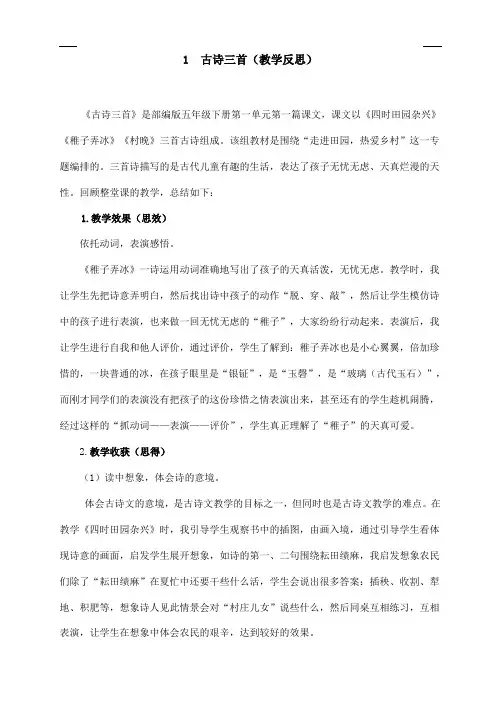 1 古诗三首（教学反思）

《古诗三首》是部编版五年级下册第一单元第一篇课文，课文以《四时田园杂兴》《稚子弄冰》《村晚》三首古诗组成。该组教材是围绕“走进田园，热爱乡村”这一专题编排的。三首诗描写的是古代儿童有趣的生活，表达了孩子无忧无虑、天真烂漫的天性。回顾整堂课的教学，总结如下：

1. 教学效果（思效）

依托动词，表演感悟。

《稚子弄冰》一诗运用动词准确地写出了孩子的天真活泼，无忧无虑。教学时，我让学生先把诗意弄明白，然后找出诗中孩子的动作“脱、穿、敲”，然后让学生模仿诗中的孩子进行表演，也来做一回无忧无虑的“稚子”，大家纷纷行动起来。表演后，我让学生进行自我和他人评价，通过评价，学生了解到：稚子弄冰也是小心翼翼，倍加珍惜的，一块普通的冰，在孩子眼里是“银钲”，是“玉磬”，是“玻璃（古代玉石）”，而刚才同学们的表演没有把孩子的这份珍惜之情表演出来，甚至还有的学生趁机闹腾，经过这样的“抓动词——表演——评价”，学生真正理解了“稚子”的天真可爱。

2. 教学收获（思得）

（1）读中想象，体会诗的意境。

体会古诗文的意境，是古诗文教学的目标之一，但同时也是古诗文教学的难点。在教学《四时田园杂兴》时，我引导学生观察书中的插图，由画入境，通过引导学生看体现诗意的画面，启发学生展开想象，如诗的第一、二句围绕耘田绩麻，我启发想象农民们除了“耘田绩麻”在夏忙中还要干些什么活，学生会说出很多答案：插秧、收割、犁地、积肥等，想象诗人见此情景会对“村庄儿女”说些什么，然后同桌互相练习，互相表演，让学生在想象中体会农民的艰辛，达到较好的效果。